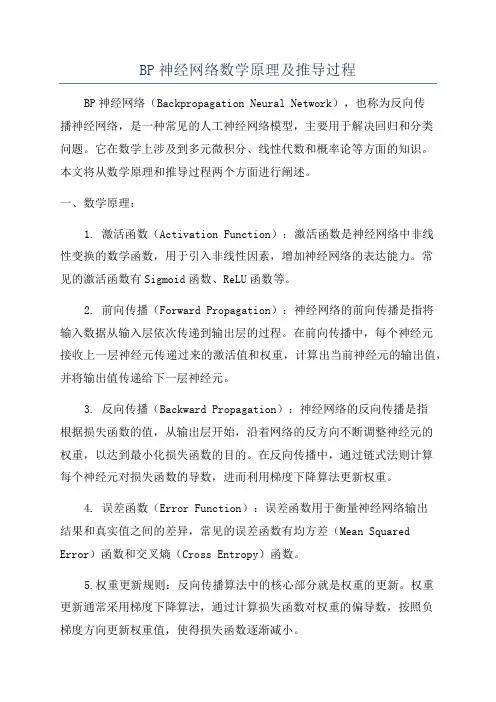 BP 神经网络数学原理及推导过程

BP 神经网络（Backpropagation Neural Network），也称为反向传播神经网络，是一种常见的人工神经网络模型，主要用于解决回归和分类问题。它在数学上涉及到多元微积分、线性代数和概率论等方面的知识。本文将从数学原理和推导过程两个方面进行阐述。

一、数学原理：

1. 激活函数（Activation Function）：激活函数是神经网络中非线性变换的数学函数，用于引入非线性因素，增加神经网络的表达能力。常见的激活函数有 Sigmoid 函数、ReLU 函数等。

2. 前向传播（Forward Propagation）：神经网络的前向传播是指将输入数据从输入层依次传递到输出层的过程。在前向传播中，每个神经元接收上一层神经元传递过来的激活值和权重，计算出当前神经元的输出值，并将输出值传递给下一层神经元。

3. 反向传播（Backward Propagation）：神经网络的反向传播是指根据损失函数的值，从输出层开始，沿着网络的反方向不断调整神经元的权重，以达到最小化损失函数的目的。在反向传播中，通过链式法则计算每个神经元对损失函数的导数，进而利用梯度下降算法更新权重。

4. 误差函数（Error Function）：误差函数用于衡量神经网络输出结果和真实值之间的差异，常见的误差函数有均方差（Mean Squared Error）函数和交叉熵（Cross Entropy）函数。

5.权重更新规则：反向传播算法中的核心部分就是权重的更新。权重更新通常采用梯度下降算法，通过计算损失函数对权重的偏导数，按照负梯度方向更新权重值，使得损失函数逐渐减小。